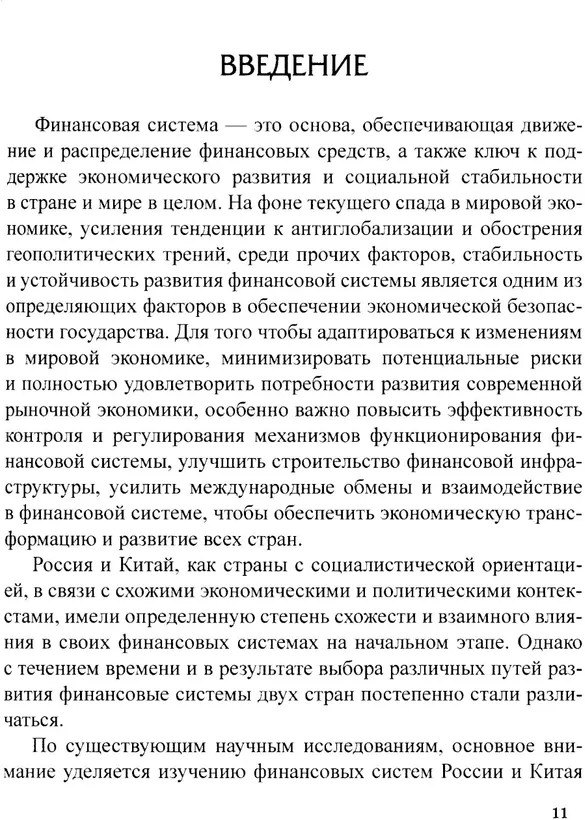 ВВЕДЕНИЕ

Финансовая система — это основа, обеспечивающая движение и распределение финансовых средств, а также ключ к поддержке экономического развития и социальной стабильности в стране и мире в целом. На фоне текущего спада в мировой экономике, усиления тенденции к антиглобализации и обострения геополитических трений, среди прочих факторов, стабильность и устойчивость развития финансовой системы является одним из определяющих факторов в обеспечении экономической безопасности государства. Для того чтобы адаптироваться к изменениям в мировой экономике, минимизировать потенциальные риски и полностью удовлетворить потребности развития современной рыночной экономики, особенно важно повысить эффективность контроля и регулирования механизмов функционирования финансовой системы, улучшить строительство финансовой инфраструктуры, усилить международные обмены и взаимодействие в финансовой системе, чтобы обеспечить экономическую трансформацию и развитие всех стран.

Россия и Китай, как страны с социалистической ориентацией, в связи с схожими экономическими и политическими контекстами, имели определенную степень схожести и взаимного влияния в своих финансовых системах на начальном этапе. Однако с течением времени и в результате выбора различных путей развития финансовые системы двух стран постепенно стали различаться.

По существующим научным исследованиям, основное внимание уделяется изучению финансовых систем России и Китая

11